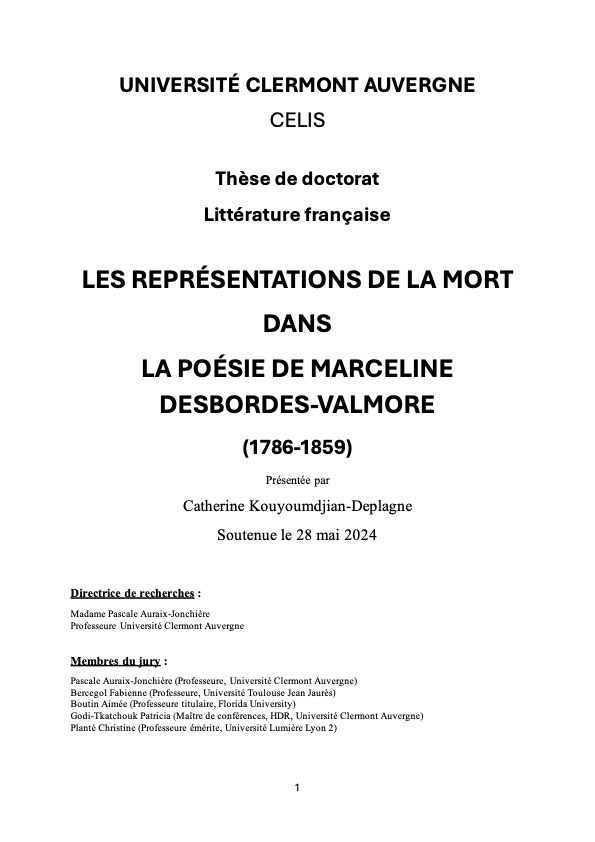 UNIVERSITÉ CLERMONT AUVERGNE

CELIS

Thèse de doctorat

Littérature française

LES REPRÉSENTATIONS DE LA MORT

DANS

LA POÉSIE DE MARCELINE DESBORDES-VALMORE

(1786-1859)

Présentée par

Catherine Kouyoumdjian-Deplagne

Soutenue le 28 mai 2024

Directrice de recherches :

Madame Pascale Auraix-Jonchière
Professeure Université Clermont Auvergne

Membres du jury :

Pascale Auraix-Jonchière (Professeure, Université Clermont Auvergne)
Bercegol Fabienne (Professeure, Université Toulouse Jean Jaurès)
Boutin Aimée (Professeure titulaire, Florida University)
Godi-Tkatchouk Patricia (Maître de conférences, HDR, Université Clermont Auvergne)
Planté Christine (Professeure émérite, Université Lumière Lyon 2)

1